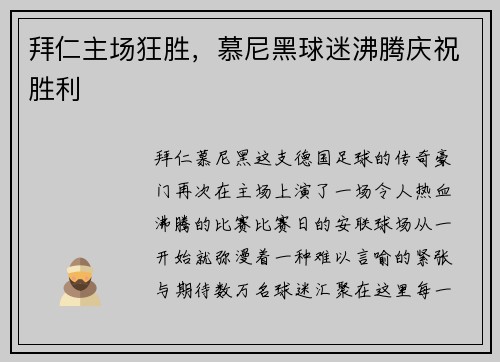 拜仁主场狂胜，慕尼黑球迷沸腾庆祝胜利

拜仁慕尼黑这支德国足球的传奇豪门再次在主场上演了一场令人热血沸腾的比赛比赛日的安联球场从一开始就弥漫着一种难以言喻的紧张与期待数万名球迷汇聚在这里每一